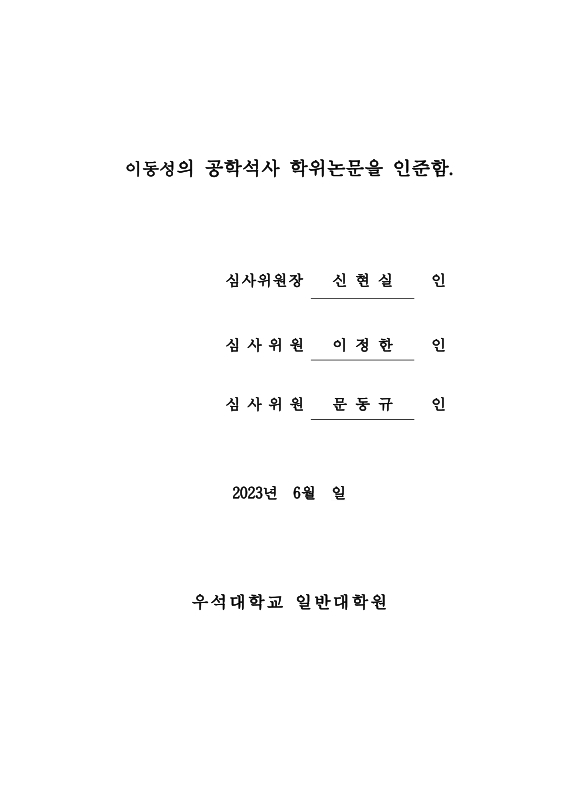 이동성의 공학석사 학위논문을 인준함.

심사위원장 신 현 실 인

심 사 위 원 이 정 한 인

심 사 위 원 문 동 규 인

2023년 6월 일

우석대학교 일반대학원